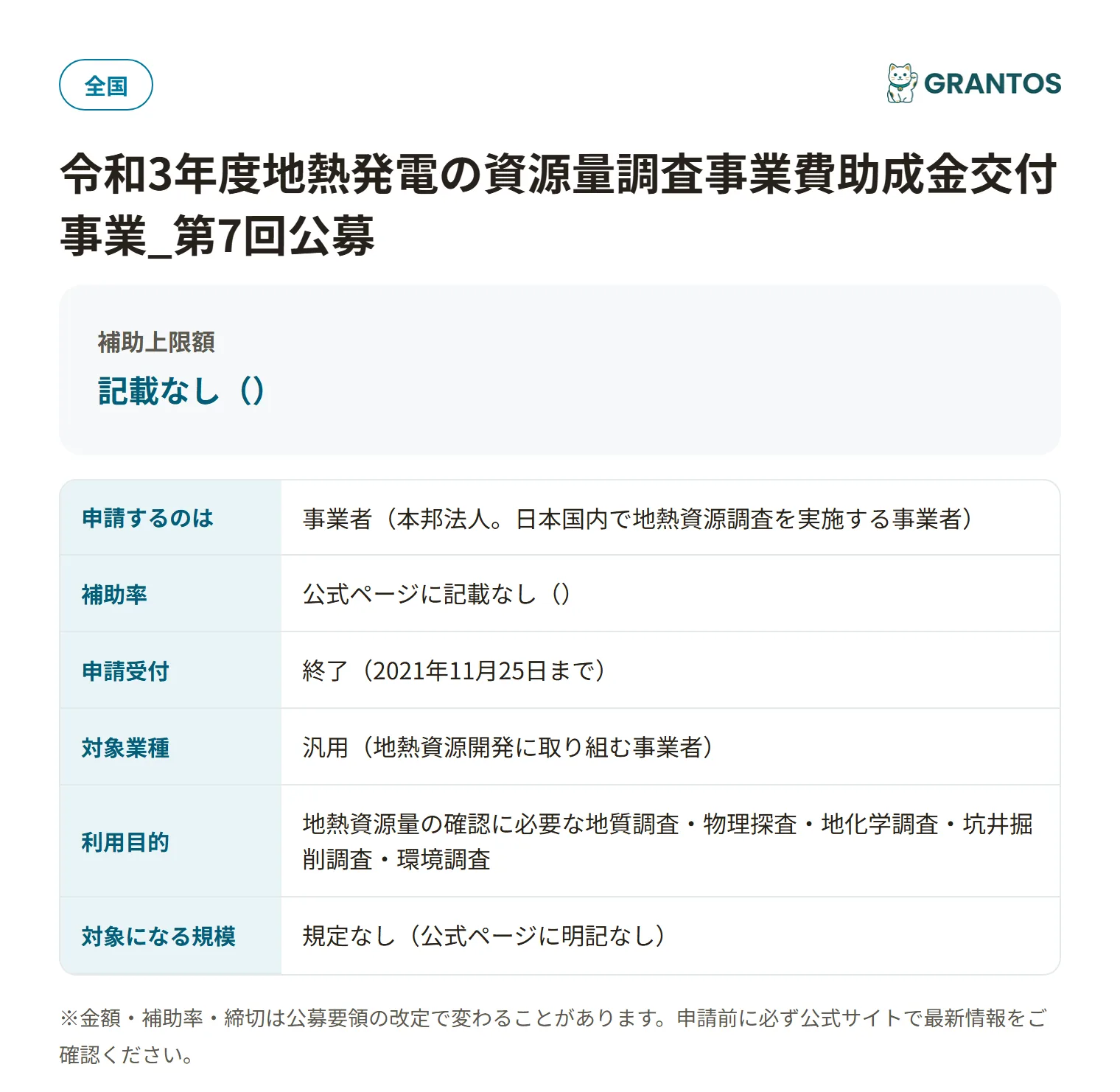 全国

GRANTOS

令和3年度地熱発電の資源量調査事業費助成金交付事業_第7回公募

補助上限額
記載なし（）

| 申請するのは | 事業者（本邦法人。日本国内で地熱資源調査を実施する事業者） |
|---|---|
| 補助率 | 公式ページに記載なし（） |
| 申請受付 | 終了（2021年11月25日まで） |
| 対象業種 | 汎用（地熱資源開発に取り組む事業者） |
| 利用目的 | 地熱資源量の確認に必要な地質調査・物理探査・地化学調査・坑井掘削調査・環境調査 |
| 対象になる規模 | 規定なし（公式ページに明記なし） |

※金額・補助率・締切は公募要領の改定で変わることがあります。申請前に必ず公式サイトで最新情報をご確認ください。